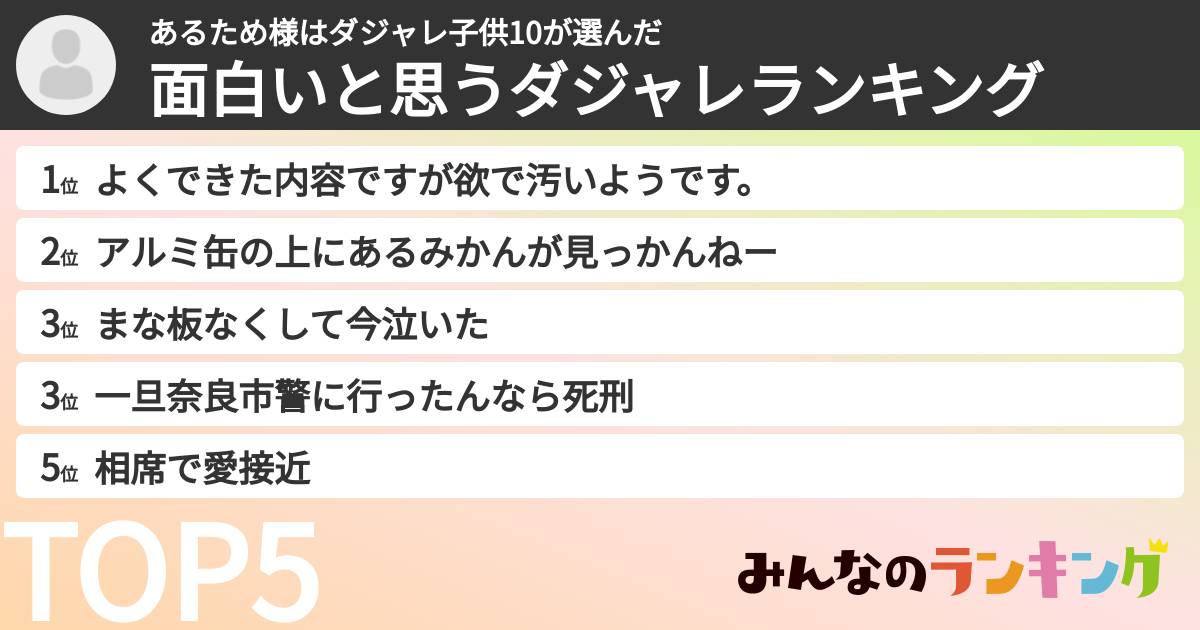 あるため様はダジャレ子供10が選んだ
面白いと思うダジャレランキング

1位 よくできた内容ですが欲で汚いようです。
2位 アルミ缶の上にあるみかんが見っかんねー
3位 まな板なくして今泣いた
3位 一旦奈良市警に行ったんなら死刑
5位 相席で愛接近

TOP5

みんなのランキング